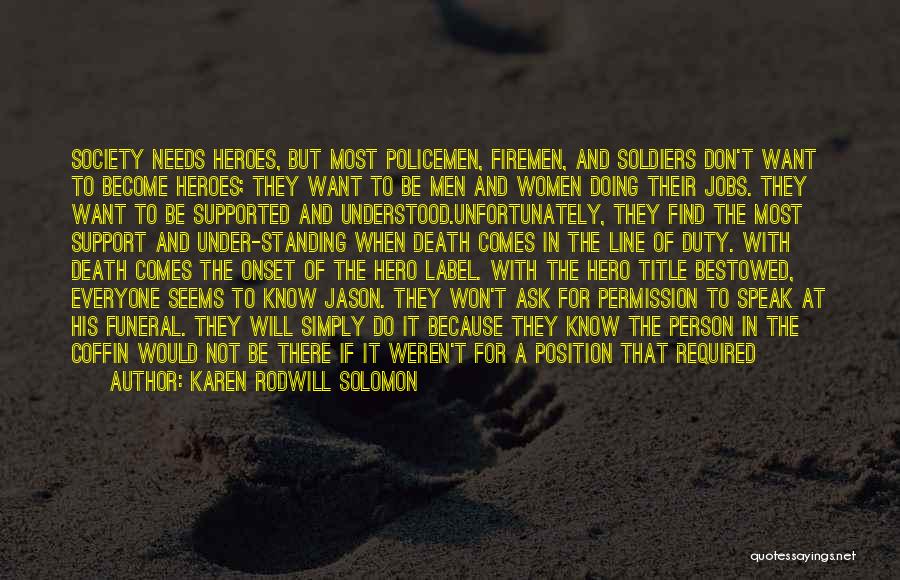 SOCIETY NEEDS HEROES, BUT MOST POLICEMEN, FIREMEN, AND SOLDIERS DON'T WANT TO BECOME HEROES; THEY WANT TO BE MEN AND WOMEN DOING THEIR JOBS. THEY WANT TO BE SUPPORTED AND UNDERSTOOD.UNFORTUNATELY, THEY FIND THE MOST SUPPORT AND UNDER-STANDING WHEN DEATH COMES IN THE LINE OF DUTY. WITH DEATH COMES THE ONSET OF THE HERO LABEL. WITH THE HERO TITLE BESTOWED, EVERYONE SEEMS TO KNOW JASON. THEY WON'T ASK FOR PERMISSION TO SPEAK AT HIS FUNERAL. THEY WILL SIMPLY DO IT BECAUSE THEY KNOW THE PERSON IN THE COFFIN WOULD NOT BE THERE IF IT WEREN'T FOR A POSITION THAT REQUIRED

AUTHOR: KAREN RODWILL SOLOMON

quotessayings.net